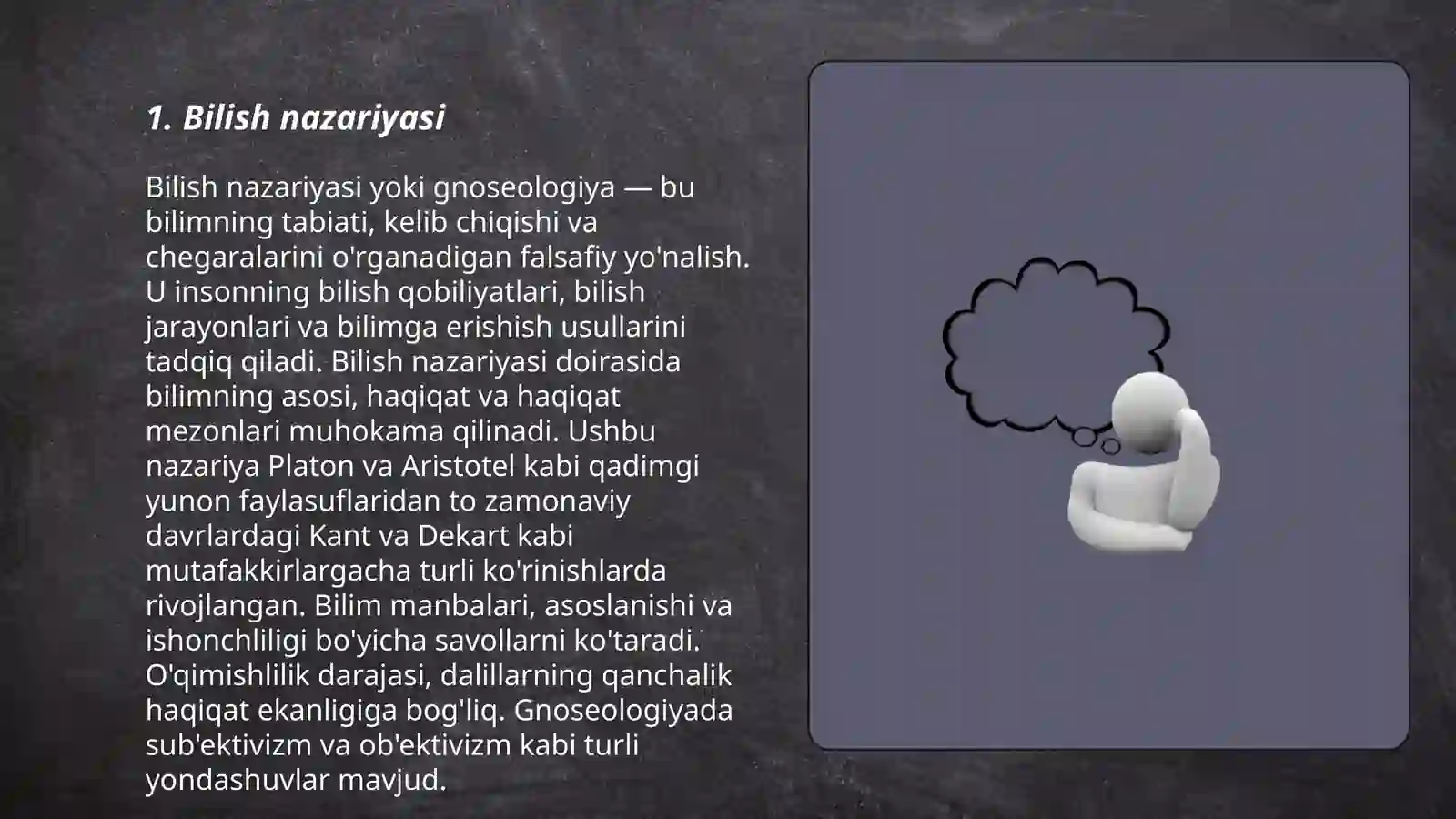 1. Bilish nazariyasi

Bilish nazariyasi yoki gnoseologiya — bu bilimning tabiati, kelib chiqishi va chegaralarini o'rganadigan falsafiy yo'nalish. U insonning bilish qobiliyatlari, bilish jarayonlari va bilimga erishish usullarini tadqiq qiladi. Bilish nazariyasi doirasida bilimning asosi, haqiqat va haqiqat mezonlari muhokama qilinadi. Ushbu nazariya Platon va Aristotel kabi qadimgi yunon faylasuflaridan to zamonaviy davrlardagi Kant va Dekart kabi mutafakkirlargacha turli ko'rinishlarda rivojlangan. Bilim manbalari, asoslanishi va ishonchliligi bo'yicha savollarni ko'taradi. O'qimishlilik darajasi, dalillarning qanchalik haqiqat ekanligiga bog'liq. Gnoseologiyada sub'ektivizm va ob'ektivizm kabi turli yondashuvlar mavjud.